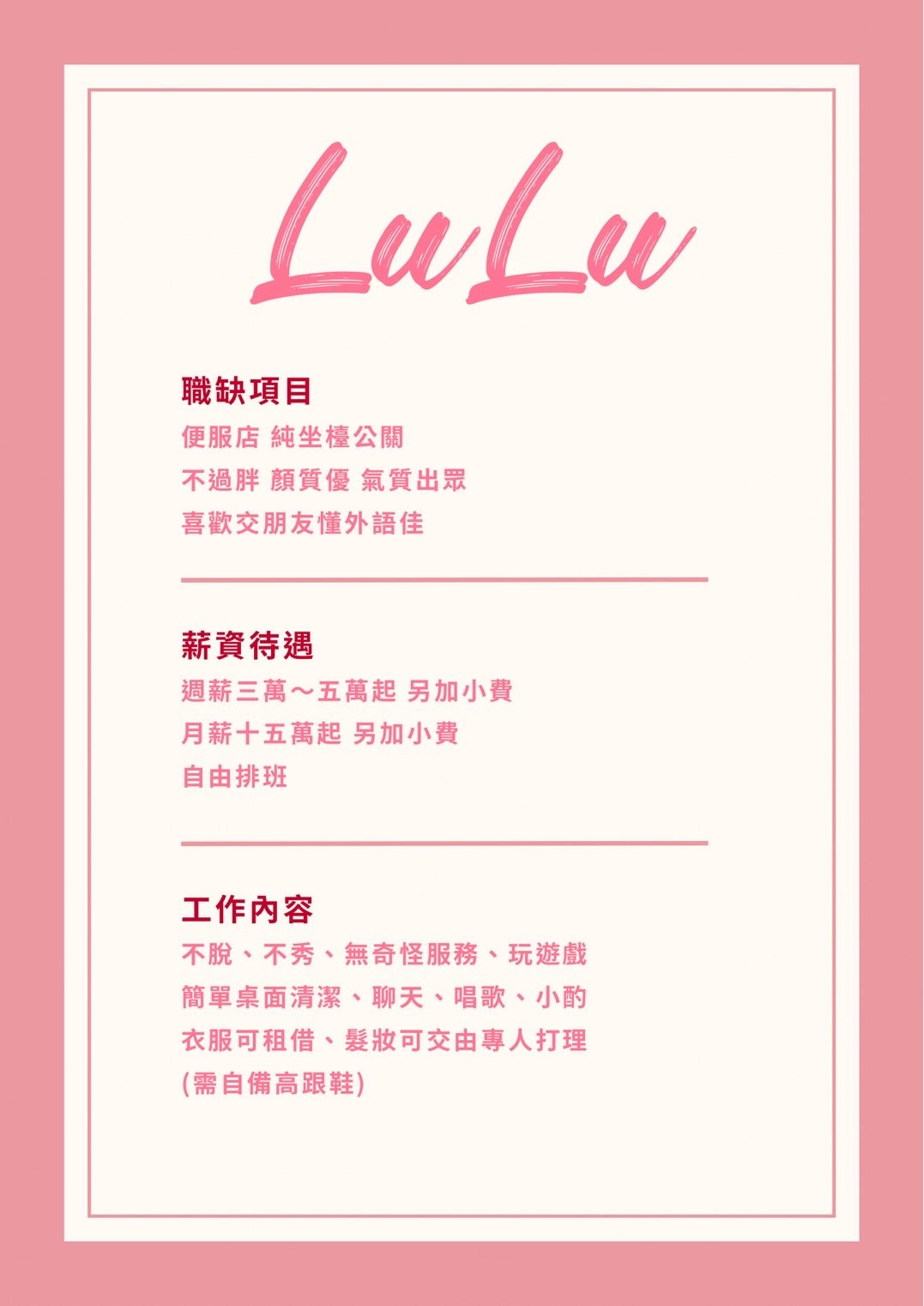 LuLu

職缺項目
便服店 純坐檯公關
不過胖 顏質優 氣質出眾
喜歡交朋友懂外語佳

薪資待遇
週薪三萬～五萬起 另加小費
月薪十五萬起 另加小費
自由排班

工作內容
不脫、不秀、無奇怪服務、玩遊戲
簡單桌面清潔、聊天、唱歌、小酌
衣服可租借、髮妝可交由專人打理
(需自備高跟鞋)